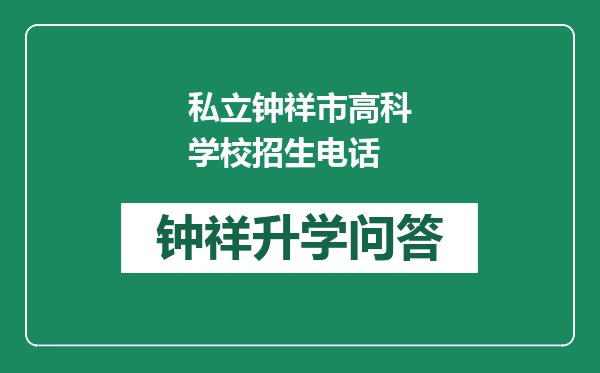 私立钟祥市高科学校招生电话

钟祥升学问答